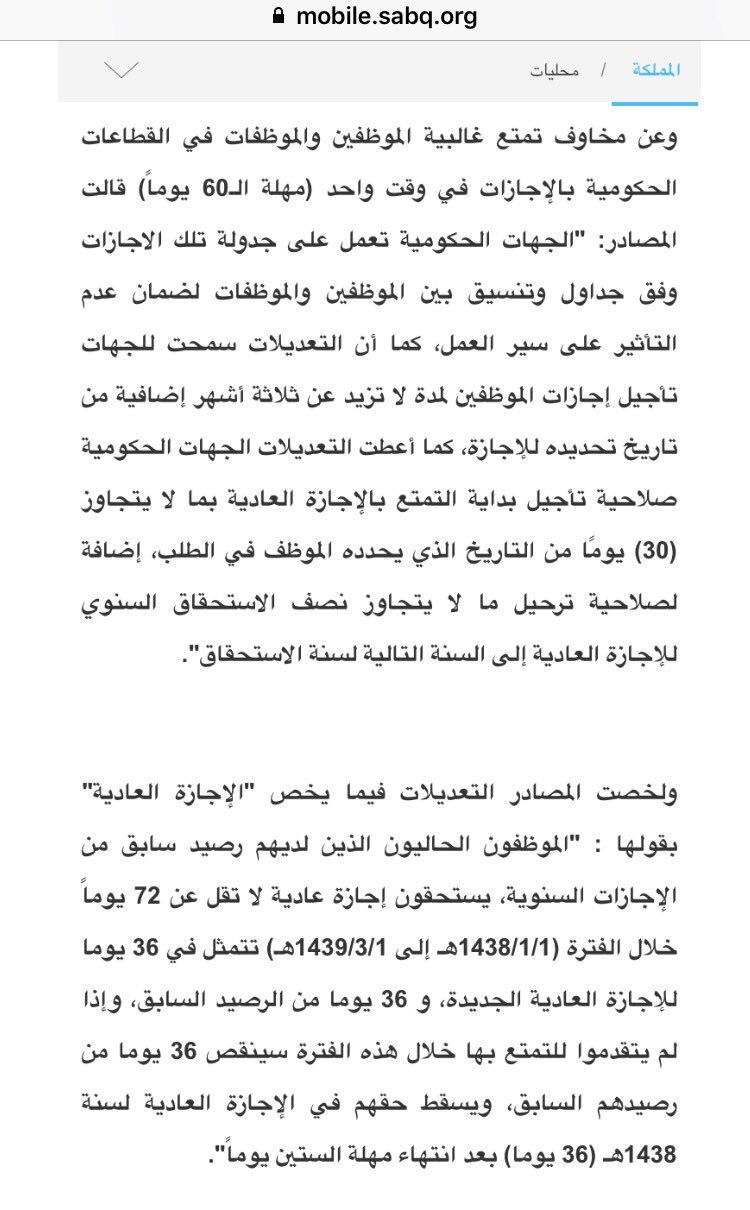 mobile.sabq.org

المملكة / محليات

وعن مخاوف تمتع غالبية الموظفين والموظفات في القطاعات الحكومية بالإجازات في وقت واحد (مهلة الـ60 يوماً) قالت المصادر: "الجهات الحكومية تعمل على جدولة تلك الاجازات وفق جداول وتنسيق بين الموظفين والموظفات لضمان عدم التأثير على سير العمل، كما أن التعديلات سمحت للجهات تأجيل إجازات الموظفين لمدة لا تزيد عن ثلاثة أشهر إضافية من تاريخ تحديده للإجازة، كما أعطت التعديلات الجهات الحكومية صلاحية تأجيل بداية التمتع بالإجازة العادية بما لا يتجاوز (30) يومًا من التاريخ الذي يحدده الموظف في الطلب، إضافة لصلاحية ترحيل ما لا يتجاوز نصف الاستحقاق السنوي للإجازة العادية إلى السنة التالية لسنة الاستحقاق".

ولخصت المصادر التعديلات فيما يخص "الإجازة العادية" بقولها : "الموظفون الحاليون الذين لديهم رصيد سابق من الإجازات السنوية، يستحقون إجازة عادية لا تقل عن 72 يوماً خلال الفترة (1438/1/1هـ إلى 1439/3/1هـ) تتمثل في 36 يوما للإجازة العادية الجديدة، و 36 يوما من الرصيد السابق، وإذا لم يتقدموا للتمتع بها خلال هذه الفترة سينقص 36 يوما من رصيدهم السابق، ويسقط حقهم في الإجازة العادية لسنة 1438هـ (36 يوما) بعد انتهاء مهلة الستين يوماً".